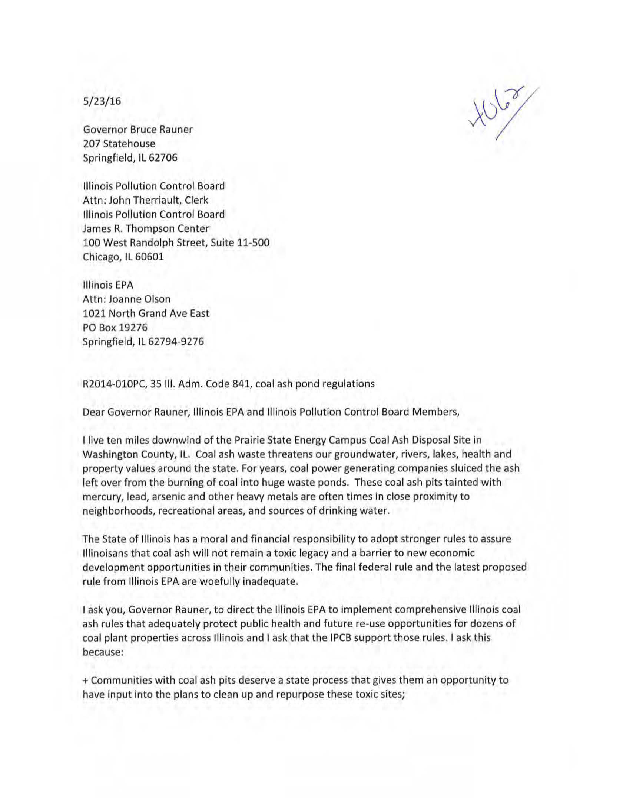 5/23/16

#62

Governor Bruce Rauner
207 Statehouse
Springfield, IL 62706

Illinois Pollution Control Board
Attn: John Therriault, Clerk
Illinois Pollution Control Board
James R. Thompson Center
100 West Randolph Street, Suite 11-500
Chicago, IL 60601

Illinois EPA
Attn: Joanne Olson
1021 North Grand Ave East
PO Box 19276
Springfield, IL 62794-9276

R2014-010PC, 35 Ill. Adm. Code 841, coal ash pond regulations

Dear Governor Rauner, Illinois EPA and Illinois Pollution Control Board Members,

I live ten miles downwind of the Prairie State Energy Campus Coal Ash Disposal Site in Washington County, IL. Coal ash waste threatens our groundwater, rivers, lakes, health and property values around the state. For years, coal power generating companies sluiced the ash left over from the burning of coal into huge waste ponds. These coal ash pits tainted with mercury, lead, arsenic and other heavy metals are often times in close proximity to neighborhoods, recreational areas, and sources of drinking water.

The State of Illinois has a moral and financial responsibility to adopt stronger rules to assure Illinoisans that coal ash will not remain a toxic legacy and a barrier to new economic development opportunities in their communities. The final federal rule and the latest proposed rule from Illinois EPA are woefully inadequate.

I ask you, Governor Rauner, to direct the Illinois EPA to implement comprehensive Illinois coal ash rules that adequately protect public health and future re-use opportunities for dozens of coal plant properties across Illinois and I ask that the IPCB support those rules. I ask this because:

+ Communities with coal ash pits deserve a state process that gives them an opportunity to have input into the plans to clean up and repurpose these toxic sites;